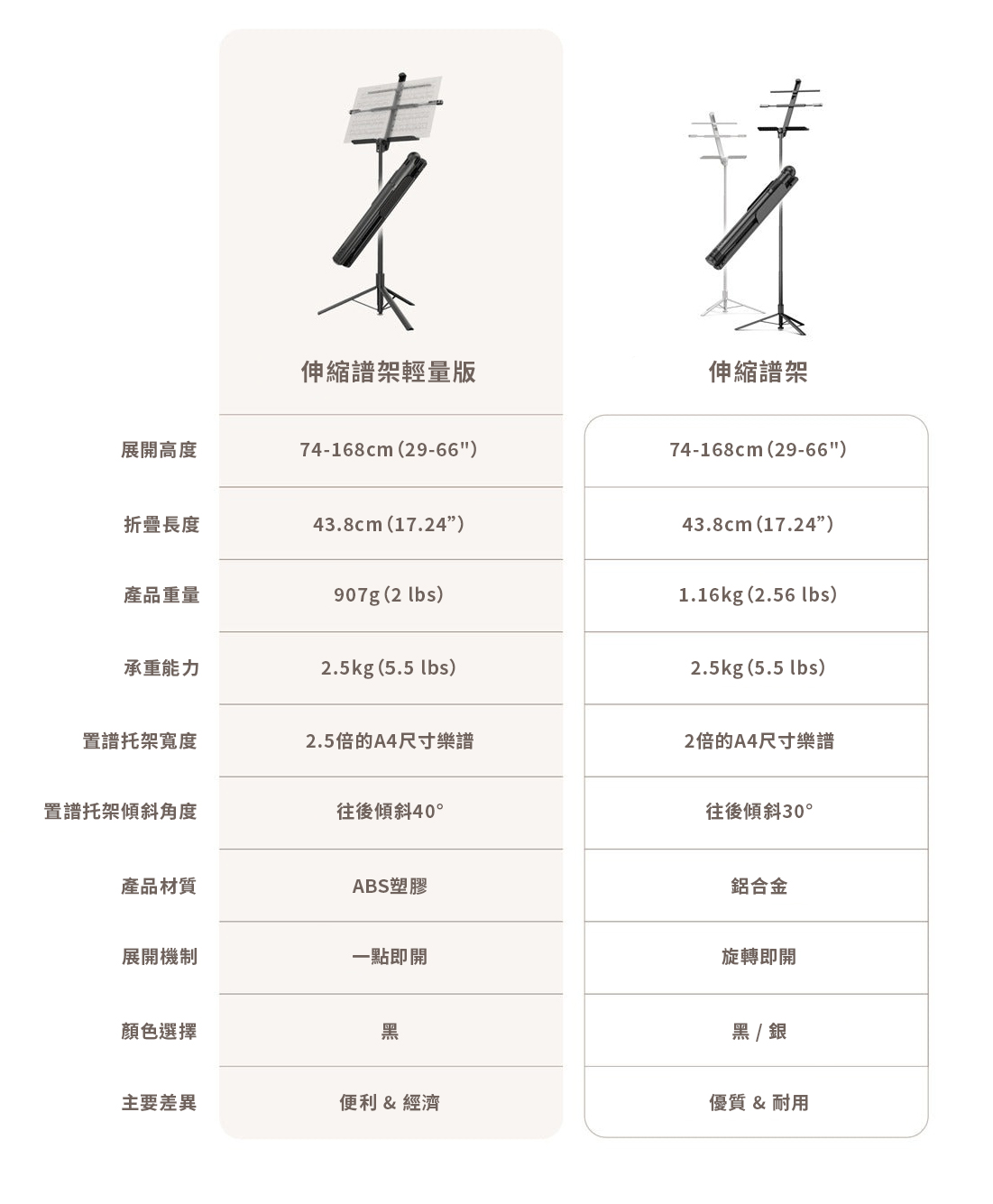 | | 伸縮譜架輕量版 | 伸縮譜架 |
|---|---|---|
| 展開高度 | 74-168cm (29-66") | 74-168cm (29-66") |
| 折疊長度 | 43.8cm (17.24”) | 43.8cm (17.24”) |
| 產品重量 | 907g (2 lbs) | 1.16kg (2.56 lbs) |
| 承重能力 | 2.5kg (5.5 lbs) | 2.5kg (5.5 lbs) |
| 置譜托架寬度 | 2.5倍的A4尺寸樂譜 | 2倍的A4尺寸樂譜 |
| 置譜托架傾斜角度 | 往後傾斜40° | 往後傾斜30° |
| 產品材質 | ABS塑膠 | 鋁合金 |
| 展開機制 | 一點即開 | 旋轉即開 |
| 顏色選擇 | 黑 | 黑 / 銀 |
| 主要差異 | 便利 & 經濟 | 優質 & 耐用 |